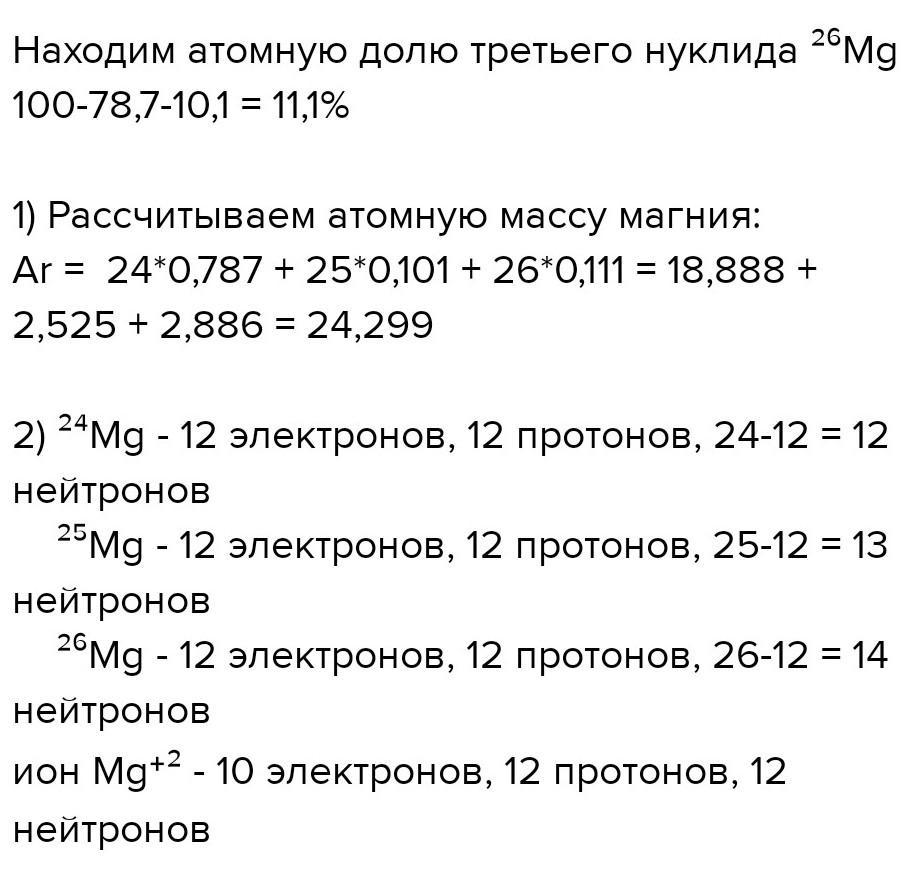 Находим атомную долю третьего нуклида $^{26}Mg$
100-78,7-10,1 = 11,1%

1) Рассчитываем атомную массу магния:
Ar = 24*0,787 + 25*0,101 + 26*0,111 = 18,888 + 2,525 + 2,886 = 24,299

2) $^{24}Mg$ - 12 электронов, 12 протонов, 24-12 = 12 нейтронов
$^{25}Mg$ - 12 электронов, 12 протонов, 25-12 = 13 нейтронов
$^{26}Mg$ - 12 электронов, 12 протонов, 26-12 = 14 нейтронов
ион $Mg^{+2}$ - 10 электронов, 12 протонов, 12 нейтронов